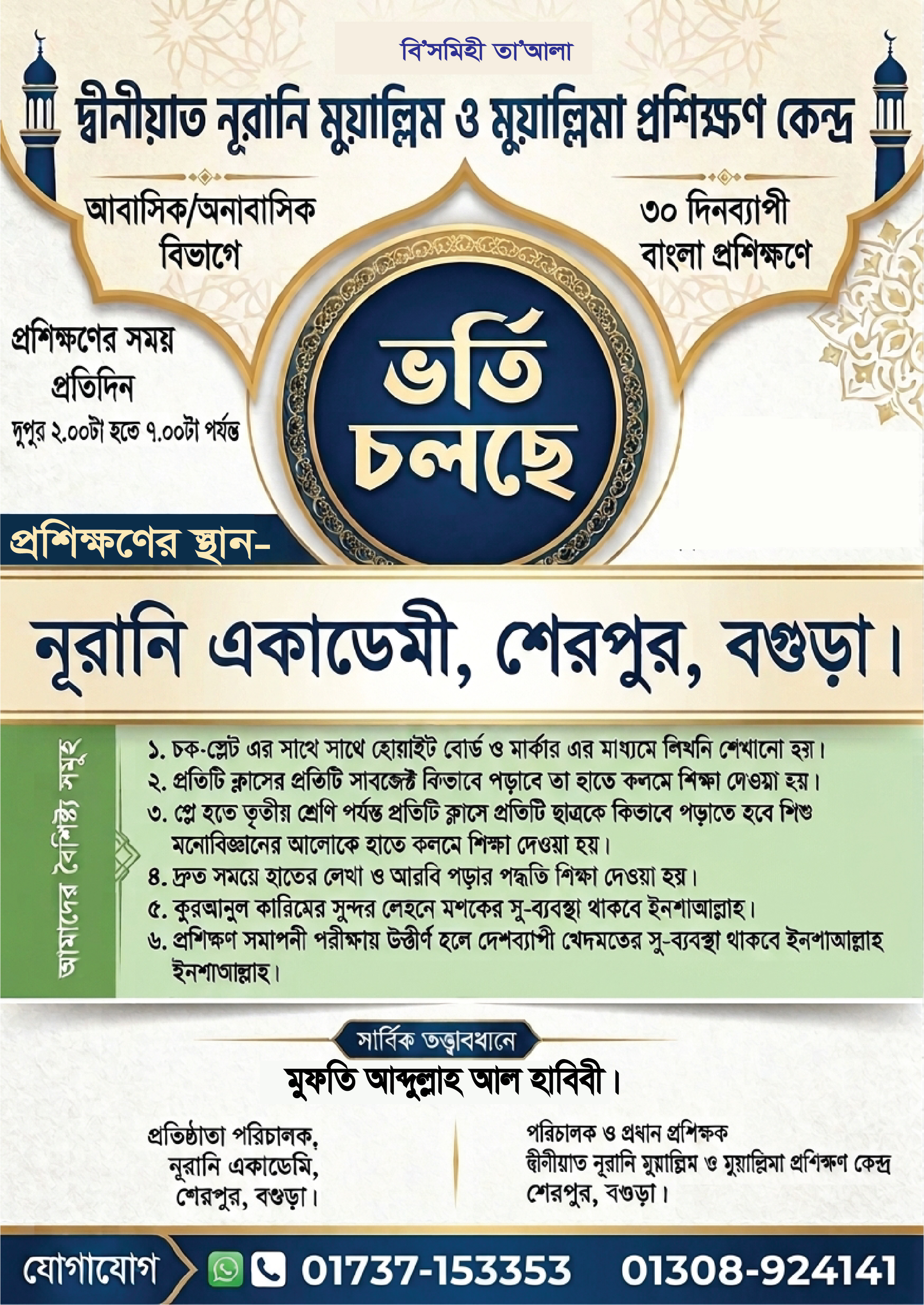 বি'সমিহী তা'আলা

দ্বীনীয়াত নূরানি মুয়াল্লিম ও মুয়াল্লিমা প্রশিক্ষণ কেন্দ্র

আবাসিক/অনাবাসিক বিভাগে

৩০ দিনব্যাপী বাংলা প্রশিক্ষণে

প্রশিক্ষণের সময় প্রতিদিন দুপুর ২.০০টা হতে ৭.০০টা পর্যন্ত

ভর্তি চলছে

প্রশিক্ষণের স্থান-

নূরানি একাডেমী, শেরপুর, বগুড়া।

আমাদের বৈশিষ্ট্য সমূহ

১. চক-স্লেট এর সাথে সাথে হোয়াইট বোর্ড ও মার্কার এর মাধ্যমে লিখনি শেখানো হয়।
২. প্রতিটি ক্লাসের প্রতিটি সাবজেক্ট কিভাবে পড়াবে তা হাতে কলমে শিক্ষা দেওয়া হয়।
৩. প্লে হতে তৃতীয় শ্রেণি পর্যন্ত প্রতিটি ক্লাসে প্রতিটি ছাত্রকে কিভাবে পড়াতে হবে শিশু মনোবিজ্ঞানের আলোকে হাতে কলমে শিক্ষা দেওয়া হয়।
৪. দ্রুত সময়ে হাতের লেখা ও আরবি পড়ার পদ্ধতি শিক্ষা দেওয়া হয়।
৫. কুরআনুল কারিমের সুন্দর লেহনে মশকের সু-ব্যবস্থা থাকবে ইনশাআল্লাহ।
৬. প্রশিক্ষণ সমাপনী পরীক্ষায় উত্তীর্ণ হলে দেশব্যাপী খেদমতের সু-ব্যবস্থা থাকবে ইনশাআল্লাহ ইনশাআল্লাহ।

সার্বিক তত্ত্বাবধানে

মুফতি আব্দুল্লাহ আল হাবিবী।

প্রতিষ্ঠাতা পরিচালক, নূরানি একাডেমি, শেরপুর, বগুড়া।

পরিচালক ও প্রধান প্রশিক্ষক
দ্বীনীয়াত নূরানি মুয়াল্লিম ও মুয়াল্লিমা প্রশিক্ষণ কেন্দ্র
শেরপুর, বগুড়া।

যোগাযোগ 01737-153353 01308-924141